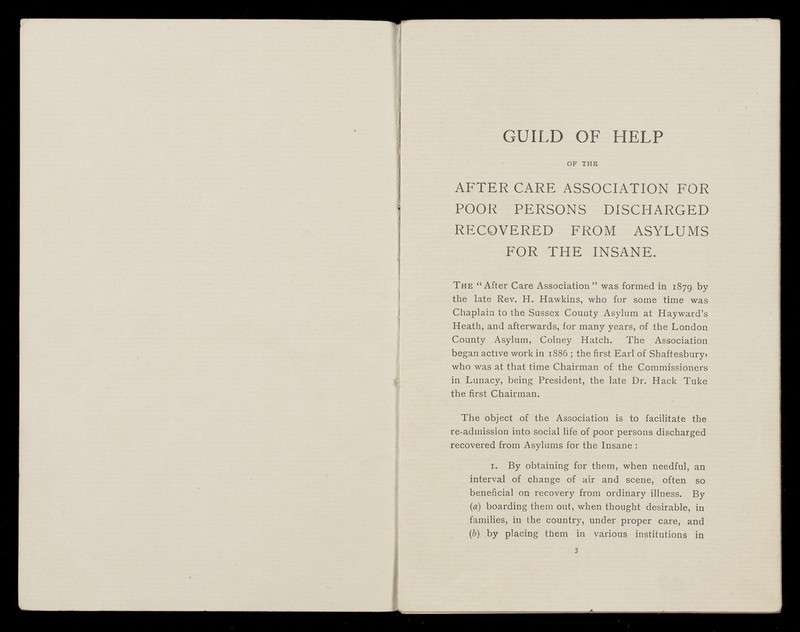 GUILD OF HELP

OF THE

AFTER CARE ASSOCIATION FOR POOR PERSONS DISCHARGED RECOVERED FROM ASYLUMS FOR THE INSANE.

The "After Care Association" was formed in 1879 by the late Rev. H. Hawkins, who for some time was Chaplain to the Sussex County Asylum at Hayward's Heath, and afterwards, for many years, of the London County Asylum, Colney Hatch. The Association began active work in 1886; the first Earl of Shaftesbury, who was at that time Chairman of the Commissioners in Lunacy, being President, the late Dr. Hack Tuke the first Chairman.

The object of the Association is to facilitate the re-admission into social life of poor persons discharged recovered from Asylums for the Insane:

1. By obtaining for them, when needful, an interval of change of air and scene, often so beneficial on recovery from ordinary illness. By (a) boarding them out, when thought desirable, in families, in the country, under proper care, and (b) by placing them in various institutions in

3